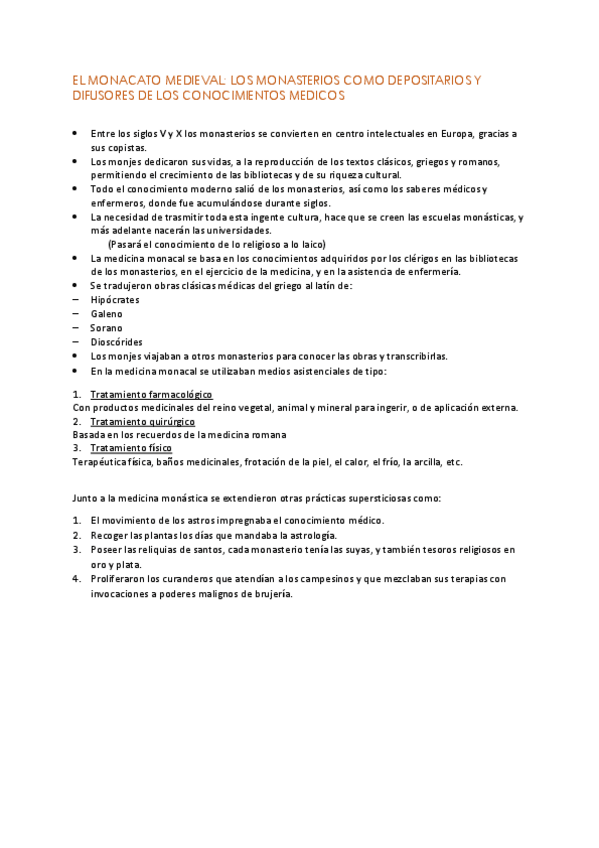 EL MONACATO MEDIEVAL: LOS MONASTERIOS COMO DEPOSITARIOS Y DIFUSORES DE LOS CONOCIMIENTOS MEDICOS

• Entre los siglos V y X los monasterios se convierten en centro intelectuales en Europa, gracias a sus copistas.
• Los monjes dedicaron sus vidas, a la reproducción de los textos clásicos, griegos y romanos, permitiendo el crecimiento de las bibliotecas y de su riqueza cultural.
• Todo el conocimiento moderno salió de los monasterios, así como los saberes médicos y enfermeros, donde fue acumulándose durante siglos.
• La necesidad de trasmitir toda esta ingente cultura, hace que se creen las escuelas monásticas, y más adelante nacerán las universidades.
(Pasará el conocimiento de lo religioso a lo laico)
• La medicina monacal se basa en los conocimientos adquiridos por los clérigos en las bibliotecas de los monasterios, en el ejercicio de la medicina, y en la asistencia de enfermería.
• Se tradujeron obras clásicas médicas del griego al latín de:
– Hipócrates
– Galeno
– Sorano
– Dioscórides
• Los monjes viajaban a otros monasterios para conocer las obras y transcribirlas.
• En la medicina monacal se utilizaban medios asistenciales de tipo:

1. Tratamiento farmacológico
Con productos medicinales del reino vegetal, animal y mineral para ingerir, o de aplicación externa.
2. Tratamiento quirúrgico
Basada en los recuerdos de la medicina romana
3. Tratamiento físico
Terapéutica física, baños medicinales, frotación de la piel, el calor, el frío, la arcilla, etc.

Junto a la medicina monástica se extendieron otras prácticas supersticiosas como:

1. El movimiento de los astros impregnaba el conocimiento médico.
2. Recoger las plantas los días que mandaba la astrología.
3. Poseer las reliquias de santos, cada monasterio tenía las suyas, y también tesoros religiosos en oro y plata.
4. Proliferaron los curanderos que atendían a los campesinos y que mezclaban sus terapias con invocaciones a poderes malignos de brujería.